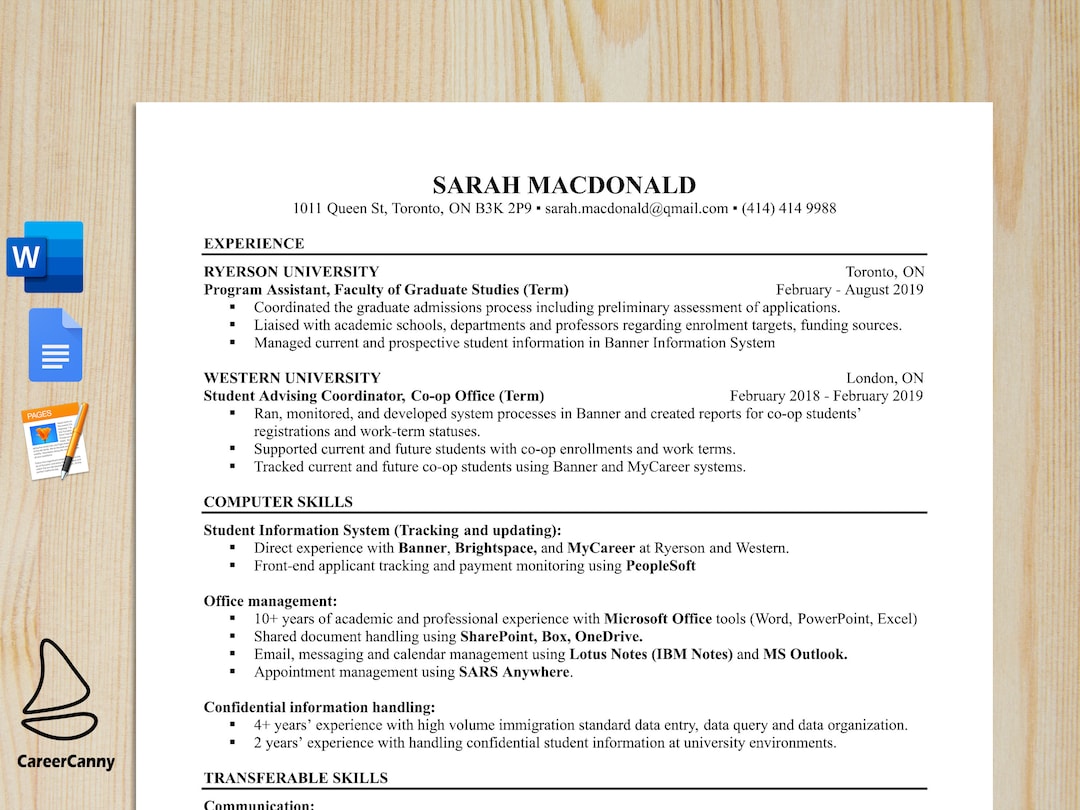 W

PAGES

CareerCanny

SARAH MACDONALD
1011 Queen St, Toronto, ON B3K 2P9 ▪ sarah.macdonald@qmail.com ▪ (414) 414 9988

EXPERIENCE

RYERSON UNIVERSITY Toronto, ON
Program Assistant, Faculty of Graduate Studies (Term) February - August 2019
▪ Coordinated the graduate admissions process including preliminary assessment of applications.
▪ Liaised with academic schools, departments and professors regarding enrolment targets, funding sources.
▪ Managed current and prospective student information in Banner Information System

WESTERN UNIVERSITY London, ON
Student Advising Coordinator, Co-op Office (Term) February 2018 - February 2019
▪ Ran, monitored, and developed system processes in Banner and created reports for co-op students' registrations and work-term statuses.
▪ Supported current and future students with co-op enrollments and work terms.
▪ Tracked current and future co-op students using Banner and MyCareer systems.

COMPUTER SKILLS

Student Information System (Tracking and updating):
▪ Direct experience with Banner, Brightspace, and MyCareer at Ryerson and Western.
▪ Front-end applicant tracking and payment monitoring using PeopleSoft

Office management:
▪ 10+ years of academic and professional experience with Microsoft Office tools (Word, PowerPoint, Excel)
▪ Shared document handling using SharePoint, Box, OneDrive.
▪ Email, messaging and calendar management using Lotus Notes (IBM Notes) and MS Outlook.
▪ Appointment management using SARS Anywhere.

Confidential information handling:
▪ 4+ years' experience with high volume immigration standard data entry, data query and data organization.
▪ 2 years' experience with handling confidential student information at university environments.

TRANSFERABLE SKILLS

Communication: